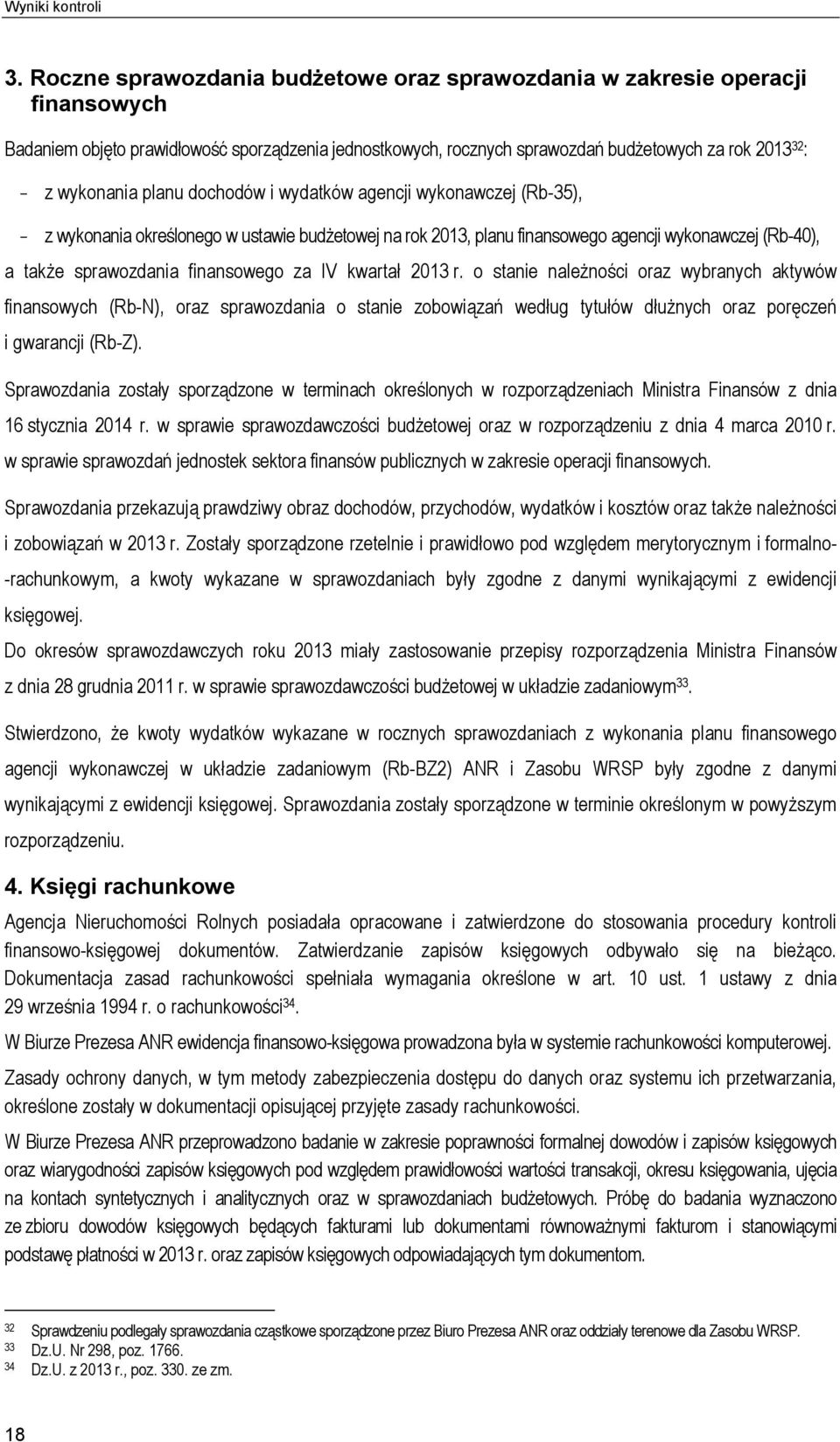 Wyniki kontroli

3. Roczne sprawozdania budżetowe oraz sprawozdania w zakresie operacji finansowych

Badaniem objęto prawidłowość sporządzenia jednostkowych, rocznych sprawozdań budżetowych za rok 2013$^{32}$:

– z wykonania planu dochodów i wydatków agencji wykonawczej (Rb-35),

– z wykonania określonego w ustawie budżetowej na rok 2013, planu finansowego agencji wykonawczej (Rb-40),

a także sprawozdania finansowego za IV kwartał 2013 r. o stanie należności oraz wybranych aktywów finansowych (Rb-N), oraz sprawozdania o stanie zobowiązań według tytułów dłużnych oraz poręczeń i gwarancji (Rb-Z).

Sprawozdania zostały sporządzone w terminach określonych w rozporządzeniach Ministra Finansów z dnia 16 stycznia 2014 r. w sprawie sprawozdawczości budżetowej oraz w rozporządzeniu z dnia 4 marca 2010 r. w sprawie sprawozdań jednostek sektora finansów publicznych w zakresie operacji finansowych.

Sprawozdania przekazują prawdziwy obraz dochodów, przychodów, wydatków i kosztów oraz także należności i zobowiązań w 2013 r. Zostały sporządzone rzetelnie i prawidłowo pod względem merytorycznym i formalno--rachunkowym, a kwoty wykazane w sprawozdaniach były zgodne z danymi wynikającymi z ewidencji księgowej.

Do okresów sprawozdawczych roku 2013 miały zastosowanie przepisy rozporządzenia Ministra Finansów z dnia 28 grudnia 2011 r. w sprawie sprawozdawczości budżetowej w układzie zadaniowym$^{33}$.

Stwierdzono, że kwoty wydatków wykazane w rocznych sprawozdaniach z wykonania planu finansowego agencji wykonawczej w układzie zadaniowym (Rb-BZ2) ANR i Zasobu WRSP były zgodne z danymi wynikającymi z ewidencji księgowej. Sprawozdania zostały sporządzone w terminie określonym w powyższym rozporządzeniu.

4. Księgi rachunkowe

Agencja Nieruchomości Rolnych posiadała opracowane i zatwierdzone do stosowania procedury kontroli finansowo-księgowej dokumentów. Zatwierdzanie zapisów księgowych odbywało się na bieżąco. Dokumentacja zasad rachunkowości spełniała wymagania określone w art. 10 ust. 1 ustawy z dnia 29 września 1994 r. o rachunkowości$^{34}$.

W Biurze Prezesa ANR ewidencja finansowo-księgowa prowadzona była w systemie rachunkowości komputerowej.

Zasady ochrony danych, w tym metody zabezpieczenia dostępu do danych oraz systemu ich przetwarzania, określone zostały w dokumentacji opisującej przyjęte zasady rachunkowości.

W Biurze Prezesa ANR przeprowadzono badanie w zakresie poprawności formalnej dowodów i zapisów księgowych oraz wiarygodności zapisów księgowych pod względem prawidłowości wartości transakcji, okresu księgowania, ujęcia na kontach syntetycznych i analitycznych oraz w sprawozdaniach budżetowych. Próbę do badania wyznaczono ze zbioru dowodów księgowych będących fakturami lub dokumentami równoważnymi fakturom i stanowiącymi podstawę płatności w 2013 r. oraz zapisów księgowych odpowiadających tym dokumentom.

32 Sprawdzeniu podlegały sprawozdania cząstkowe sporządzone przez Biuro Prezesa ANR oraz oddziały terenowe dla Zasobu WRSP.
33 Dz.U. Nr 298, poz. 1766.
34 Dz.U. z 2013 r., poz. 330. ze zm.

18